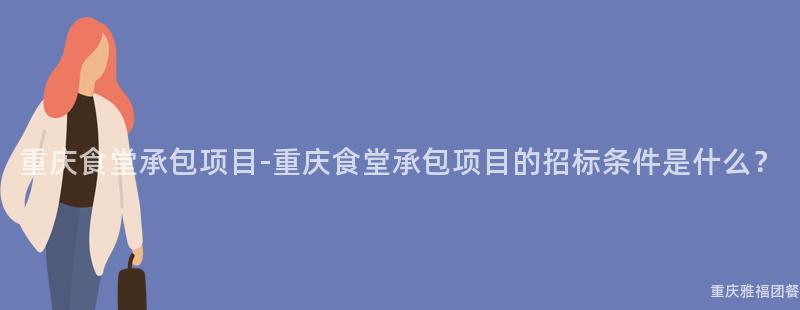 重庆食堂承包项目-重庆食堂承包项目的招标条件是什么？

重庆雅福团餐